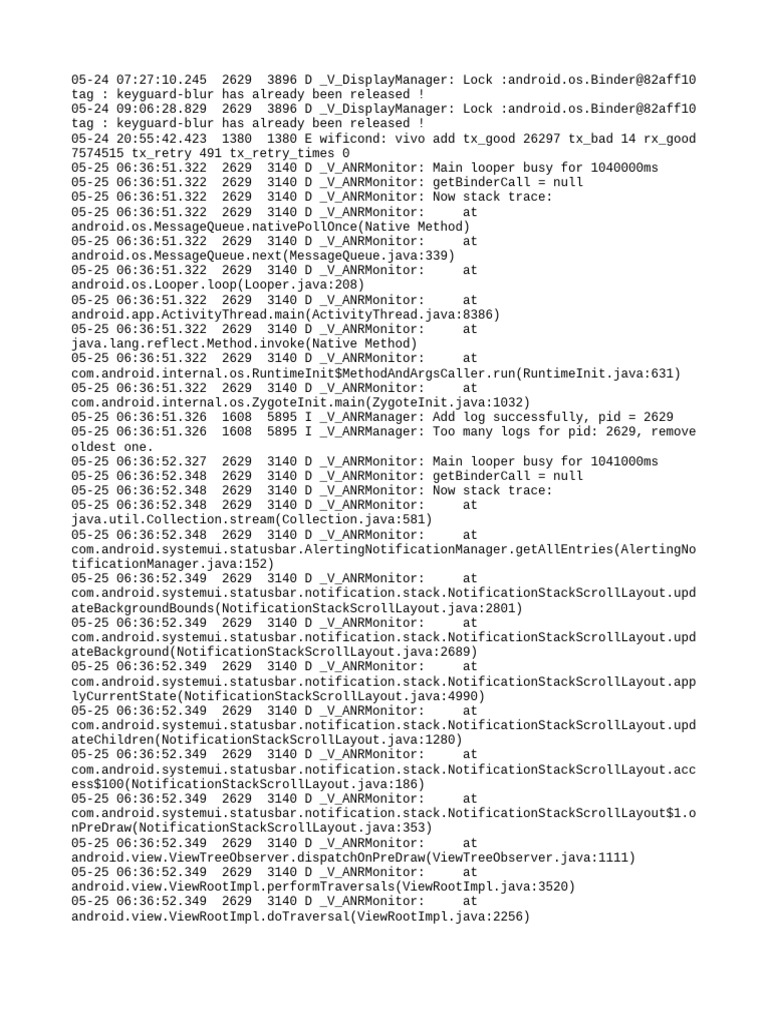 05-24 07:27:10.245 2629 3896 D _V_DisplayManager: Lock :android.os.Binder@82aff10 tag : keyguard-blur has already been released !
05-24 09:06:28.829 2629 3896 D _V_DisplayManager: Lock :android.os.Binder@82aff10 tag : keyguard-blur has already been released !
05-24 20:55:42.423 1380 1380 E wificond: vivo add tx_good 26297 tx_bad 14 rx_good 7574515 tx_retry 491 tx_retry_times 0
05-25 06:36:51.322 2629 3140 D _V_ANRMonitor: Main looper busy for 1040000ms
05-25 06:36:51.322 2629 3140 D _V_ANRMonitor: getBinderCall = null
05-25 06:36:51.322 2629 3140 D _V_ANRMonitor: Now stack trace:
05-25 06:36:51.322 2629 3140 D _V_ANRMonitor: at android.os.MessageQueue.nativePollOnce(Native Method)
05-25 06:36:51.322 2629 3140 D _V_ANRMonitor: at android.os.MessageQueue.next(MessageQueue.java:339)
05-25 06:36:51.322 2629 3140 D _V_ANRMonitor: at android.os.Looper.loop(Looper.java:208)
05-25 06:36:51.322 2629 3140 D _V_ANRMonitor: at android.app.ActivityThread.main(ActivityThread.java:8386)
05-25 06:36:51.322 2629 3140 D _V_ANRMonitor: at java.lang.reflect.Method.invoke(Native Method)
05-25 06:36:51.322 2629 3140 D _V_ANRMonitor: at com.android.internal.os.RuntimeInit$MethodAndArgsCaller.run(RuntimeInit.java:631)
05-25 06:36:51.322 2629 3140 D _V_ANRMonitor: at com.android.internal.os.ZygoteInit.main(ZygoteInit.java:1032)
05-25 06:36:51.326 1608 5895 I _V_ANRManager: Add log successfully, pid = 2629
05-25 06:36:51.326 1608 5895 I _V_ANRManager: Too many logs for pid: 2629, remove oldest one.
05-25 06:36:52.327 2629 3140 D _V_ANRMonitor: Main looper busy for 1041000ms
05-25 06:36:52.348 2629 3140 D _V_ANRMonitor: getBinderCall = null
05-25 06:36:52.348 2629 3140 D _V_ANRMonitor: Now stack trace:
05-25 06:36:52.348 2629 3140 D _V_ANRMonitor: at java.util.Collection.stream(Collection.java:581)
05-25 06:36:52.348 2629 3140 D _V_ANRMonitor: at com.android.systemui.statusbar.AlertingNotificationManager.getAllEntries(AlertingNotificationManager.java:152)
05-25 06:36:52.349 2629 3140 D _V_ANRMonitor: at com.android.systemui.statusbar.notification.stack.NotificationStackScrollLayout.updateBackgroundBounds(NotificationStackScrollLayout.java:2801)
05-25 06:36:52.349 2629 3140 D _V_ANRMonitor: at com.android.systemui.statusbar.notification.stack.NotificationStackScrollLayout.updateBackground(NotificationStackScrollLayout.java:2689)
05-25 06:36:52.349 2629 3140 D _V_ANRMonitor: at com.android.systemui.statusbar.notification.stack.NotificationStackScrollLayout.applyCurrentState(NotificationStackScrollLayout.java:4990)
05-25 06:36:52.349 2629 3140 D _V_ANRMonitor: at com.android.systemui.statusbar.notification.stack.NotificationStackScrollLayout.updateChildren(NotificationStackScrollLayout.java:1280)
05-25 06:36:52.349 2629 3140 D _V_ANRMonitor: at com.android.systemui.statusbar.notification.stack.NotificationStackScrollLayout.access$100(NotificationStackScrollLayout.java:186)
05-25 06:36:52.349 2629 3140 D _V_ANRMonitor: at com.android.systemui.statusbar.notification.stack.NotificationStackScrollLayout$1.onPreDraw(NotificationStackScrollLayout.java:353)
05-25 06:36:52.349 2629 3140 D _V_ANRMonitor: at android.view.ViewTreeObserver.dispatchOnPreDraw(ViewTreeObserver.java:1111)
05-25 06:36:52.349 2629 3140 D _V_ANRMonitor: at android.view.ViewRootImpl.performTraversals(ViewRootImpl.java:3520)
05-25 06:36:52.349 2629 3140 D _V_ANRMonitor: at android.view.ViewRootImpl.doTraversal(ViewRootImpl.java:2256)